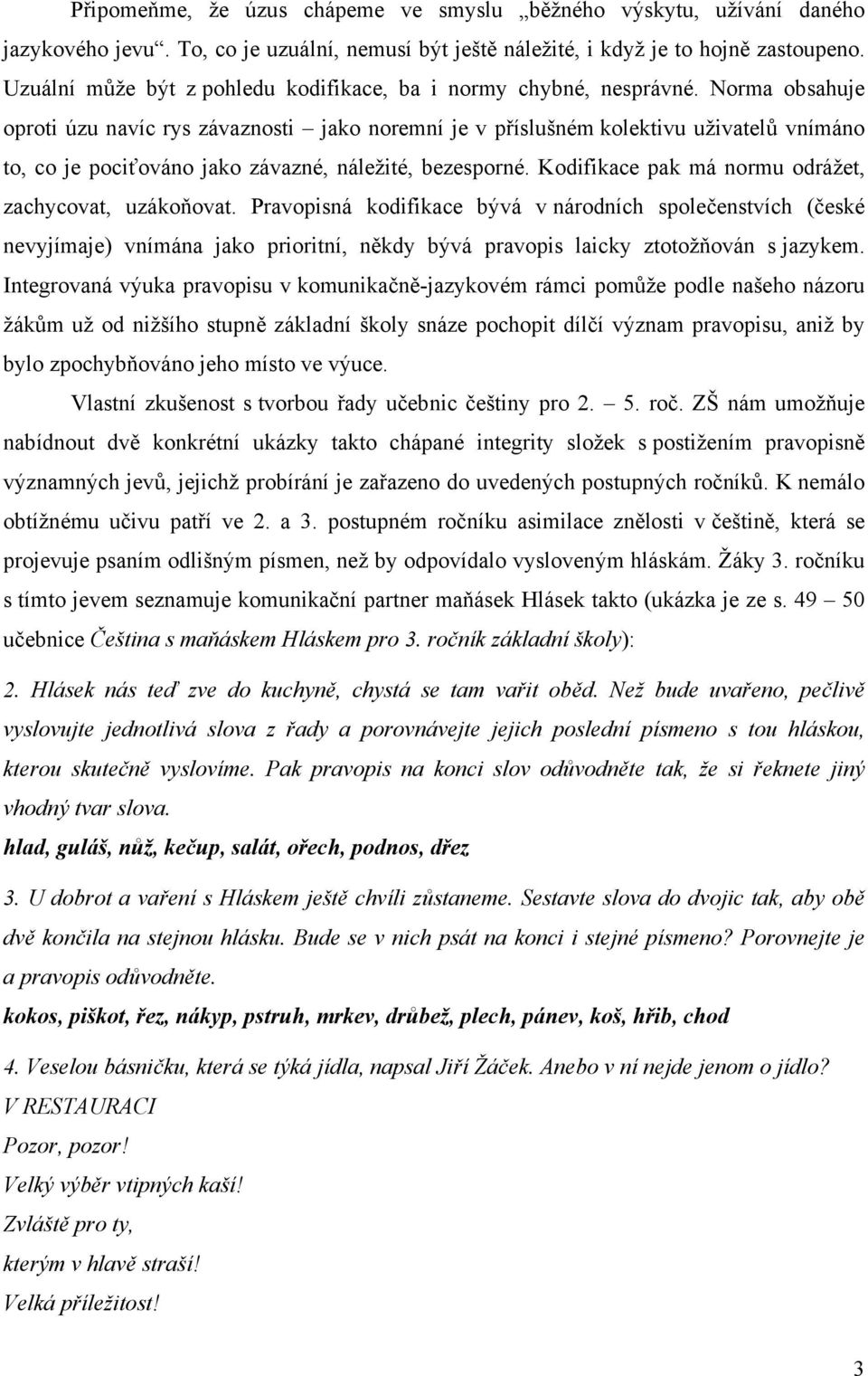 Připomeňme, že úzus chápeme ve smyslu „běžného výskytu, užívání daného jazykového jevu“. To, co je uzuální, nemusí být ještě náležité, i když je to hojně zastoupeno. Uzuální může být z pohledu kodifikace, ba i normy chybné, nesprávné. Norma obsahuje oproti úzu navíc rys závaznosti – jako noremní je v příslušném kolektivu uživatelů vnímáno to, co je pociťováno jako závazné, náležité, bezesporné. Kodifikace pak má normu odrážet, zachycovat, uzákoňovat. Pravopisná kodifikace bývá v národních společenstvích (české nevyjímaje) vnímána jako prioritní, někdy bývá pravopis laicky ztotožňován s jazykem. Integrovaná výuka pravopisu v komunikačně-jazykovém rámci pomůže podle našeho názoru žákům už od nižšího stupně základní školy snáze pochopit dílčí význam pravopisu, aniž by bylo zpochybňováno jeho místo ve výuce.

Vlastní zkušenost s tvorbou řady učebnic češtiny pro 2. – 5. roč. ZŠ nám umožňuje nabídnout dvě konkrétní ukázky takto chápané integrity složek s postižením pravopisně významných jevů, jejichž probírání je zařazeno do uvedených postupných ročníků. K nemálo obtížnému učivu patří ve 2. a 3. postupném ročníku asimilace znělosti v češtině, která se projevuje psaním odlišným písmen, než by odpovídalo vysloveným hláskám. Žáky 3. ročníku s tímto jevem seznamuje komunikační partner maňásek Hlásek takto (ukázka je ze s. 49 – 50 učebnice Čeština s maňáskem Hláskem pro 3. ročník základní školy):

2. Hlásek nás teď zve do kuchyně, chystá se tam vařit oběd. Než bude uvařeno, pečlivě vyslovujte jednotlivá slova z řady a porovnávejte jejich poslední písmeno s tou hláskou, kterou skutečně vyslovíme. Pak pravopis na konci slov odůvodněte tak, že si řeknete jiný vhodný tvar slova.

hlad, guláš, nůž, kečup, salát, ořech, podnos, dřez

3. U dobrot a vaření s Hláskem ještě chvíli zůstaneme. Sestavte slova do dvojic tak, aby obě dvě končila na stejnou hlásku. Bude se v nich psát na konci i stejné písmeno? Porovnejte je a pravopis odůvodněte.

kokos, piškot, řez, nákyp, pstruh, mrkev, drůbež, plech, pánev, koš, hřib, chod

4. Veselou básničku, která se týká jídla, napsal Jiří Žáček. Anebo v ní nejde jenom o jídlo?
V RESTAURACI
Pozor, pozor!
Velký výběr vtipných kaší!
Zvláště pro ty,
kterým v hlavě straší!
Velká příležitost!

3